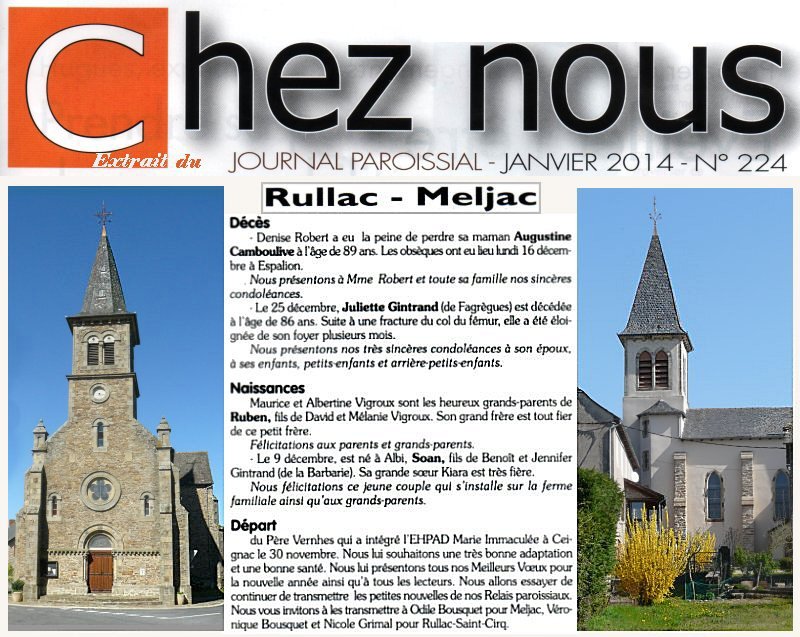 Chez nous

Extrait du JOURNAL PAROISSIAL - JANVIER 2014 - N° 224

Rullac - Meljac

Décès

- Denise Robert a eu la peine de perdre sa maman Augustine Camboulive à l'âge de 89 ans. Les obsèques ont eu lieu lundi 16 décembre à Espalion.

Nous présentons à Mme Robert et toute sa famille nos sincères condoléances.

- Le 25 décembre, Juliette Gintrand (de Fagrègues) est décédée à l'âge de 86 ans. Suite à une fracture du col du fémur, elle a été éloignée de son foyer plusieurs mois.

Nous présentons nos très sincères condoléances à son époux, à ses enfants, petits-enfants et arrière-petits-enfants.

Naissances

Maurice et Albertine Vigroux sont les heureux grands-parents de Ruben, fils de David et Mélanie Vigroux. Son grand frère est tout fier de ce petit frère.

Félicitations aux parents et grands-parents.

- Le 9 décembre, est né à Albi, Soan, fils de Benoît et Jennifer Gintrand (de la Barbarie). Sa grande sœur Kiara est très fière.

Nous félicitations ce jeune couple qui s'installe sur la ferme familiale ainsi qu'aux grands-parents.

Départ

du Père Vernhes qui a intégré l'EHPAD Marie Immaculée à Ceignac le 30 novembre. Nous lui souhaitons une très bonne adaptation et une bonne santé. Nous lui présentons tous nos Meilleurs Vœux pour la nouvelle année ainsi qu'à tous les lecteurs. Nous allons essayer de continuer de transmettre les petites nouvelles de nos Relais paroissiaux. Nous vous invitons à les transmettre à Odile Bousquet pour Meljac, Véronique Bousquet et Nicole Grimal pour Rullac-Saint-Cirq.